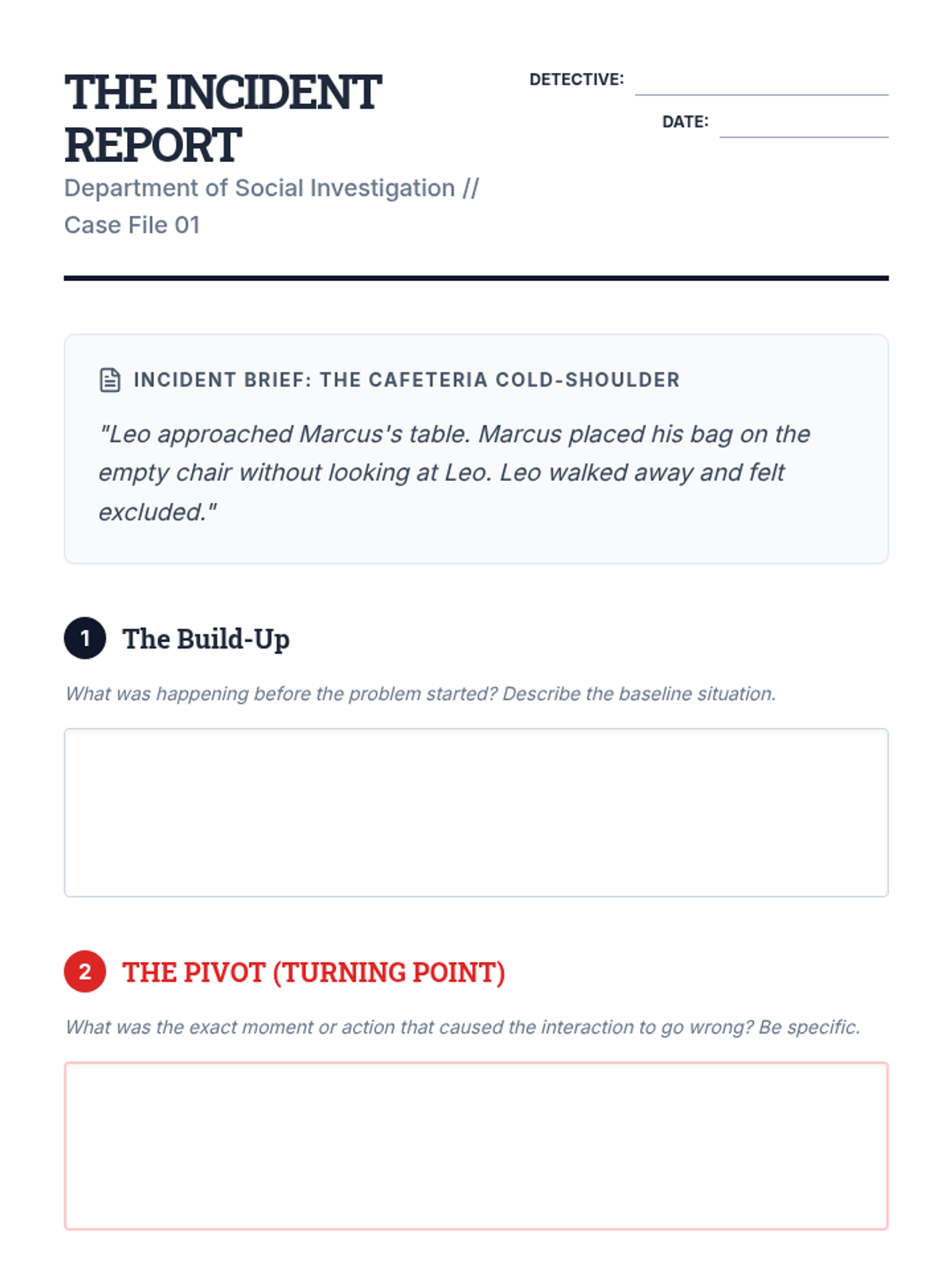 THE INCIDENT REPORT

Department of Social Investigation // Case File 01

DETECTIVE:

DATE:

INCIDENT BRIEF: THE CAFETERIA COLD-SHOULDER

"Leo approached Marcus's table. Marcus placed his bag on the empty chair without looking at Leo. Leo walked away and felt excluded."

1 The Build-Up

What was happening before the problem started? Describe the baseline situation.

2 THE PIVOT (TURNING POINT)

What was the exact moment or action that caused the interaction to go wrong? Be specific.